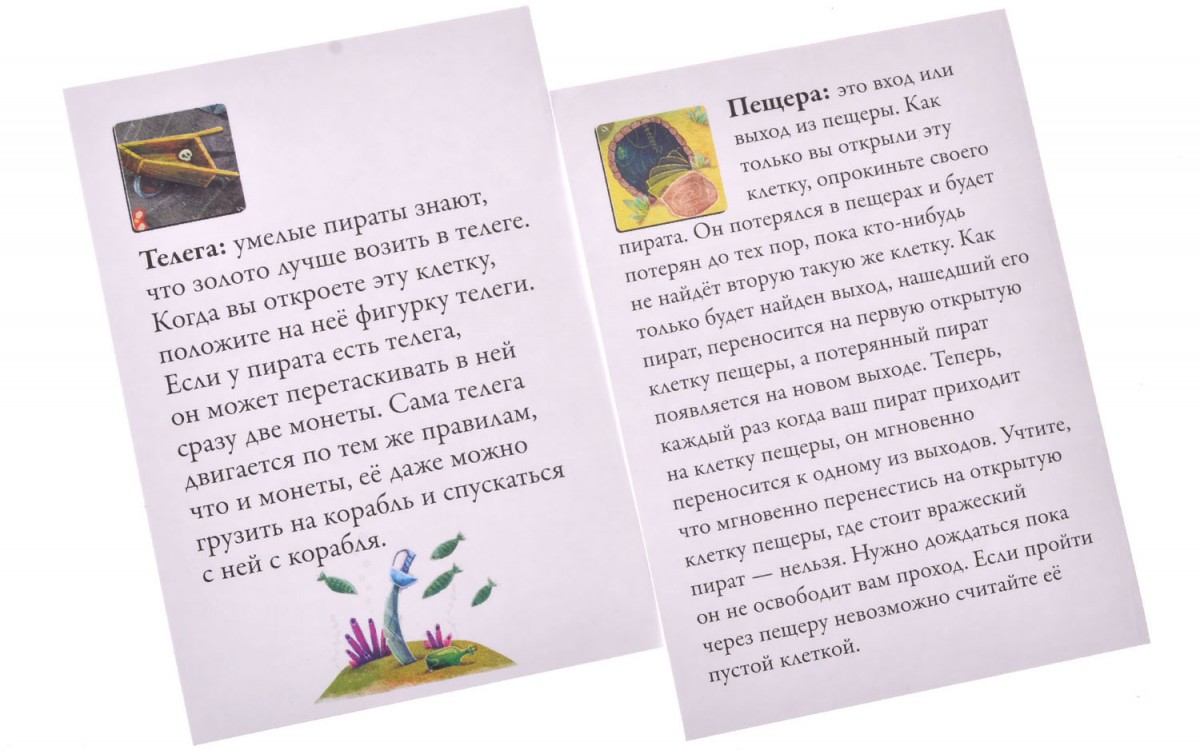 **Телега:** умелые пираты знают, что золото лучше возить в телеге. Когда вы откроете эту клетку, положите на неё фигурку телеги. Если у пирата есть телега, он может перетаскивать в ней сразу две монеты. Сама телега двигается по тем же правилам, что и монеты, её даже можно грузить на корабль и спускаться с ней с корабля.

**Пещера:** это вход или выход из пещеры. Как только вы открыли эту клетку, опрокиньте своего пирата. Он потерялся в пещерах и будет потерян до тех пор, пока кто-нибудь не найдёт вторую такую же клетку. Как только будет найден выход, нашедший его пират, переносится на первую открытую клетку пещеры, а потерянный пират появляется на новом выходе. Теперь, каждый раз когда ваш пират приходит на клетку пещеры, он мгновенно переносится к одному из выходов. Учтите, что мгновенно перенестись на открытую клетку пещеры, где стоит вражеский пират — нельзя. Нужно дождаться пока он не освободит вам проход. Если пройти через пещеру невозможно считайте её пустой клеткой.